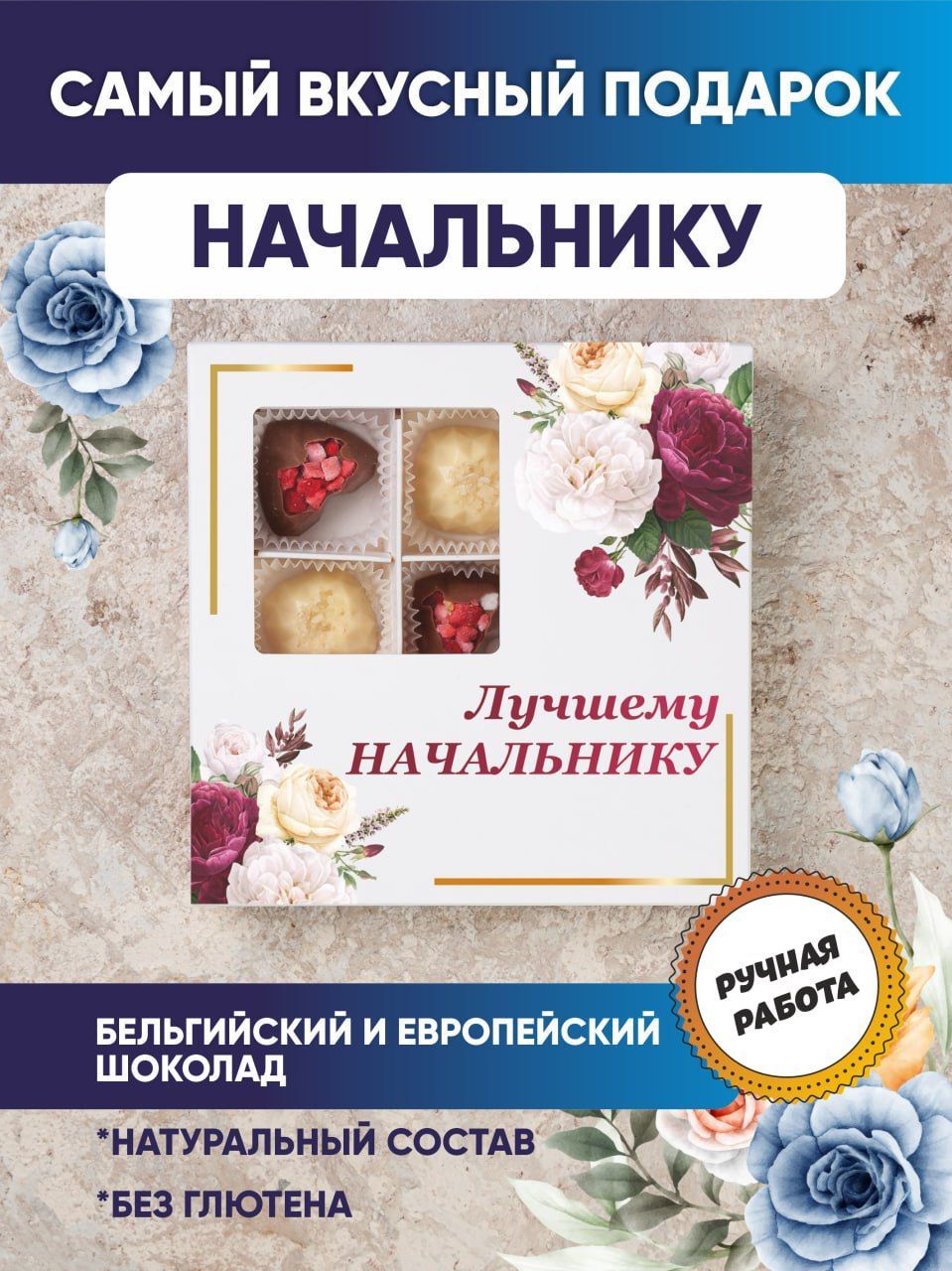 САМЫЙ ВКУСНЫЙ ПОДАРОК

НАЧАЛЬНИКУ

Лучшему НАЧАЛЬНИКУ

РУЧНАЯ РАБОТА

БЕЛЬГИЙСКИЙ И ЕВРОПЕЙСКИЙ ШОКОЛАД

*НАТУРАЛЬНЫЙ СОСТАВ

*БЕЗ ГЛЮТЕНА